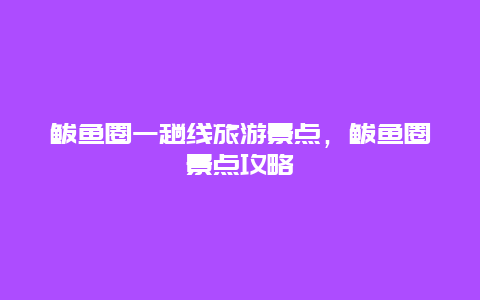 鲅鱼圈一趟线旅游景点，鲅鱼圈景点攻略